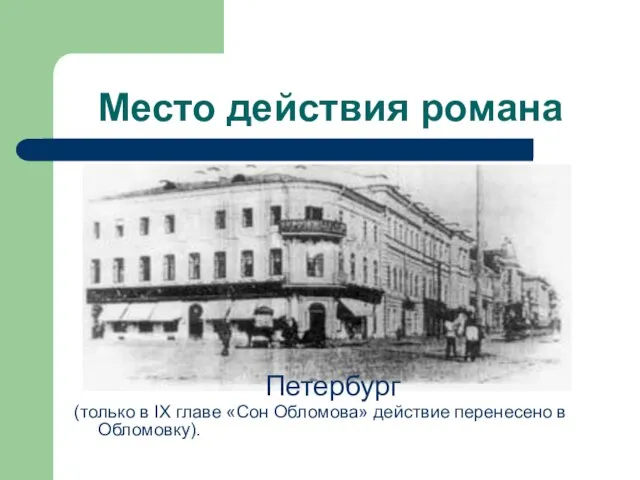 Место действия романа

Петербург
(только в IX главе «Сон Обломова» действие перенесено в Обломовку).